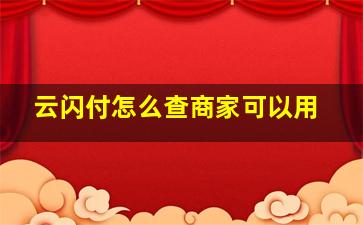 云闪付怎么查商家可以用